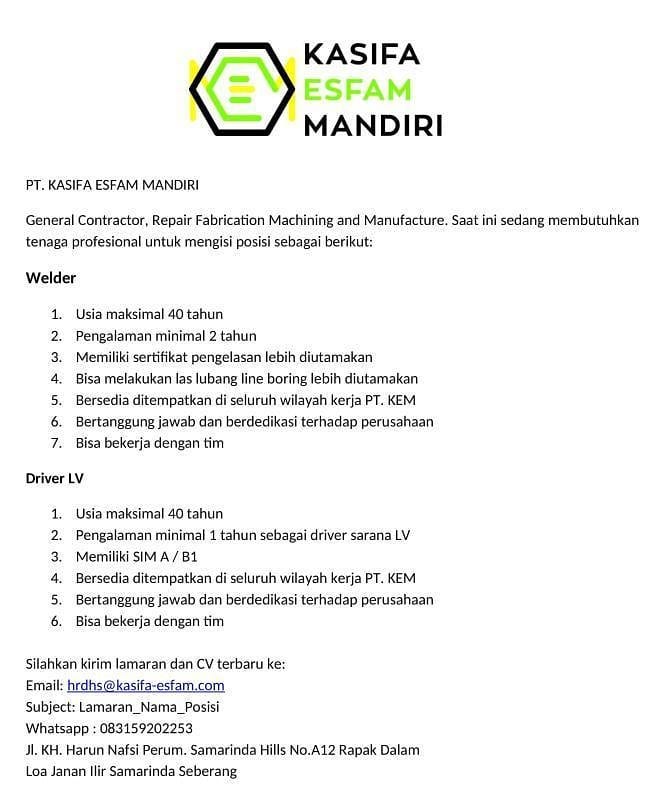 KASIFA
ESFAM
MANDIRI

PT. KASIFA ESFAM MANDIRI

General Contractor, Repair Fabrication Machining and Manufacture. Saat ini sedang membutuhkan tenaga profesional untuk mengisi posisi sebagai berikut:

Welder

1. Usia maksimal 40 tahun
2. Pengalaman minimal 2 tahun
3. Memiliki sertifikat pengelasan lebih diutamakan
4. Bisa melakukan las lubang line boring lebih diutamakan
5. Bersedia ditempatkan di seluruh wilayah kerja PT. KEM
6. Bertanggung jawab dan berdedikasi terhadap perusahaan
7. Bisa bekerja dengan tim

Driver LV

1. Usia maksimal 40 tahun
2. Pengalaman minimal 1 tahun sebagai driver sarana LV
3. Memiliki SIM A / B1
4. Bersedia ditempatkan di seluruh wilayah kerja PT. KEM
5. Bertanggung jawab dan berdedikasi terhadap perusahaan
6. Bisa bekerja dengan tim

Silahkan kirim lamaran dan CV terbaru ke:
Email: hrdhs@kasifa-esfam.com
Subject: Lamaran_Nama_Posisi
Whatsapp : 083159202253
Jl. KH. Harun Nafsi Perum. Samarinda Hills No.A12 Rapak Dalam
Loa Janan Ilir Samarinda Seberang